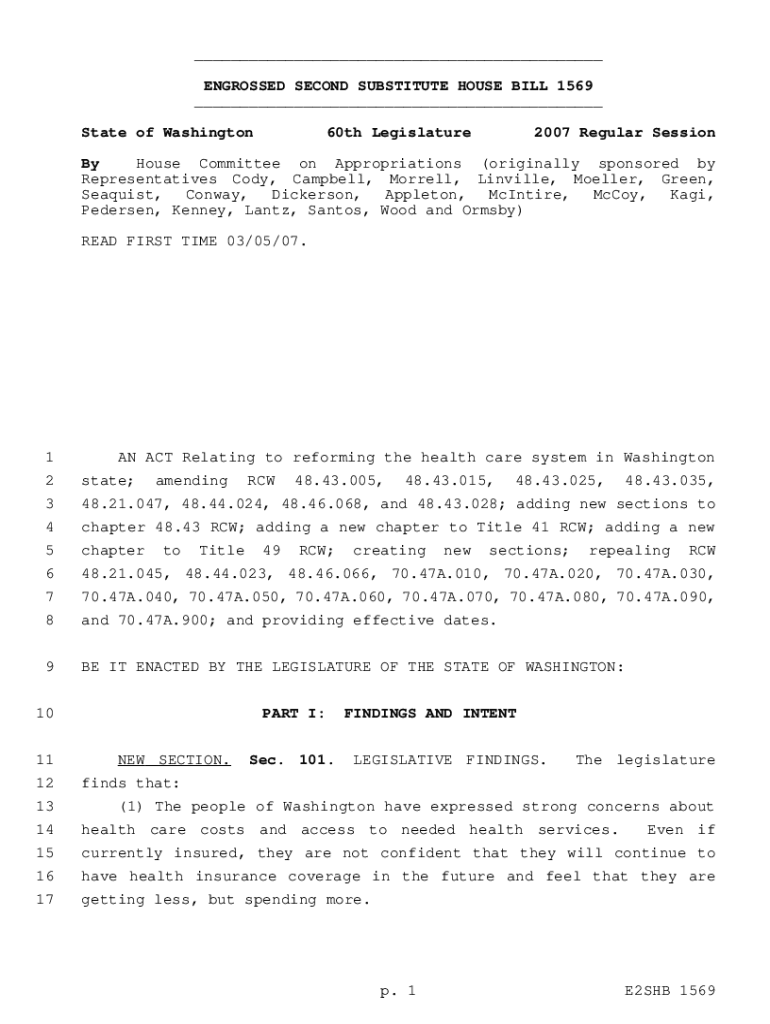 ENGROSSED SECOND SUBSTITUTE HOUSE BILL 1569

State of Washington 60th Legislature 2007 Regular Session

By House Committee on Appropriations (originally sponsored by Representatives Cody, Campbell, Morrell, Linville, Moeller, Green, Seaquist, Conway, Dickerson, Appleton, McIntire, McCoy, Kagi, Pedersen, Kenney, Lantz, Santos, Wood and Ormsby)

READ FIRST TIME 03/05/07.

1 AN ACT Relating to reforming the health care system in Washington
2 state; amending RCW 48.43.005, 48.43.015, 48.43.025, 48.43.035,
3 48.21.047, 48.44.024, 48.46.068, and 48.43.028; adding new sections to
4 chapter 48.43 RCW; adding a new chapter to Title 41 RCW; adding a new
5 chapter to Title 49 RCW; creating new sections; repealing RCW
6 48.21.045, 48.44.023, 48.46.066, 70.47A.010, 70.47A.020, 70.47A.030,
7 70.47A.040, 70.47A.050, 70.47A.060, 70.47A.070, 70.47A.080, 70.47A.090,
8 and 70.47A.900; and providing effective dates.

9 BE IT ENACTED BY THE LEGISLATURE OF THE STATE OF WASHINGTON:

10 PART I: FINDINGS AND INTENT

11 NEW SECTION. Sec. 101. LEGISLATIVE FINDINGS. The legislature
12 finds that:
13 (1) The people of Washington have expressed strong concerns about
14 health care costs and access to needed health services. Even if
15 currently insured, they are not confident that they will continue to
16 have health insurance coverage in the future and feel that they are
17 getting less, but spending more.

p. 1 E2SHB 1569